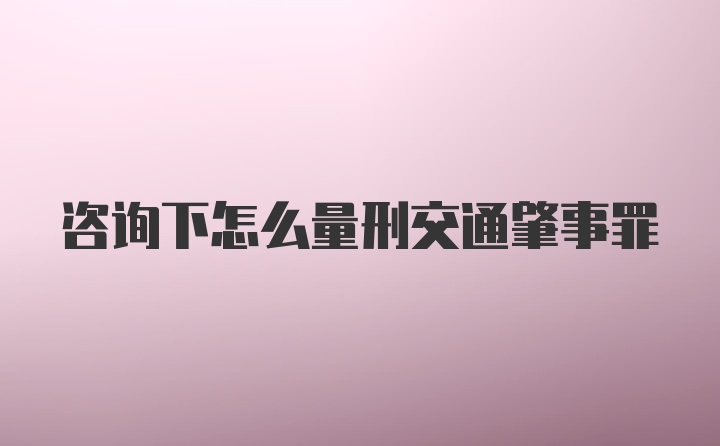 咨询下怎么量刑交通肇事罪